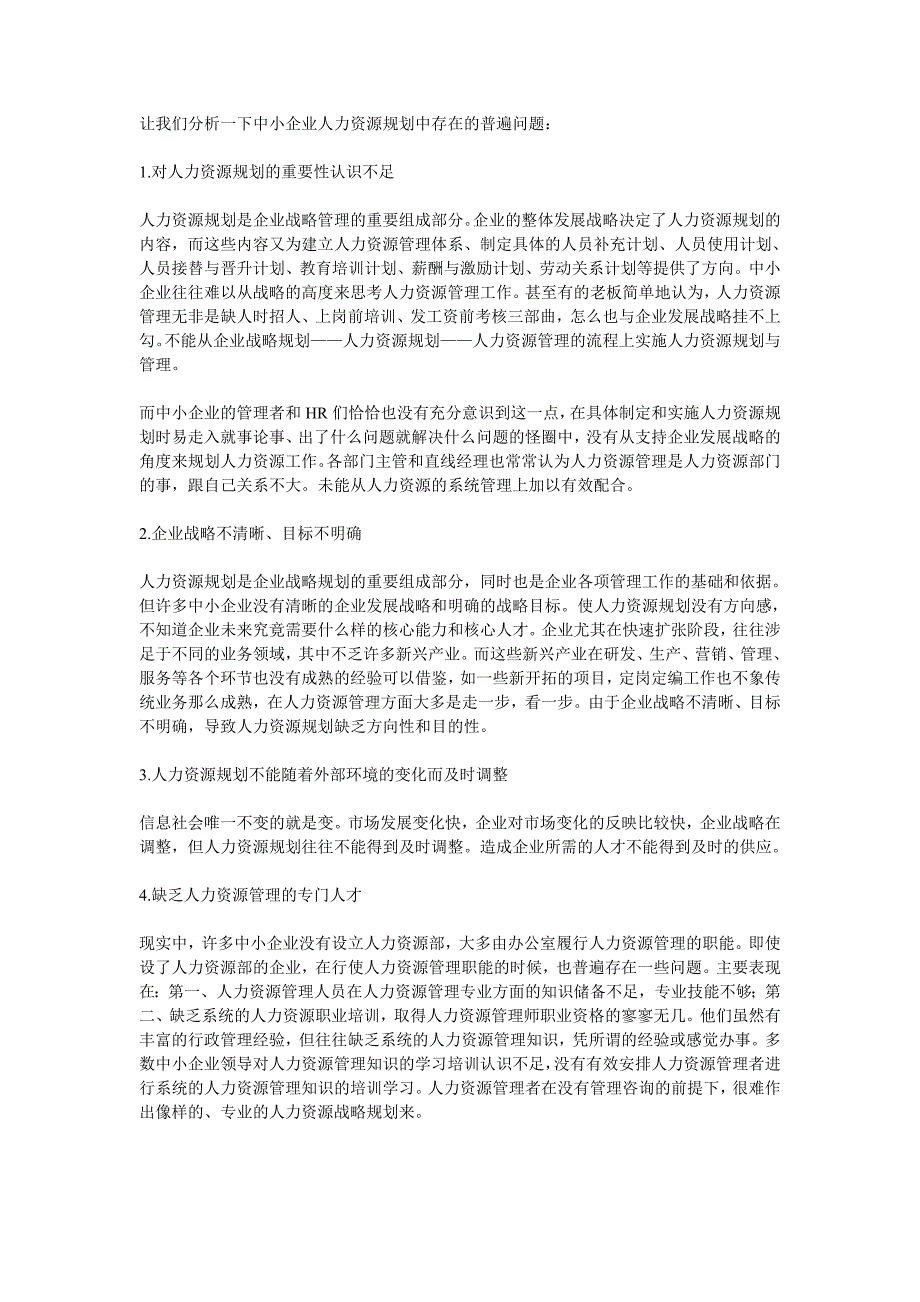 让我们分析一下中小企业人力资源规划中存在的普遍问题：

1.对人力资源规划的重要性认识不足

人力资源规划是企业战略管理的重要组成部分。企业的整体发展战略决定了人力资源规划的内容，而这些内容又为建立人力资源管理体系、制定具体的人员补充计划、人员使用计划、人员接替与晋升计划、教育培训计划、薪酬与激励计划、劳动关系计划等提供了方向。中小企业往往难以从战略的高度来思考人力资源管理工作。甚至有的老板简单地认为，人力资源管理无非是缺人时招人、上岗前培训、发工资前考核三部曲，怎么也与企业发展战略挂不上勾。不能从企业战略规划——人力资源规划——人力资源管理的流程上实施人力资源规划与管理。

而中小企业的管理者和 HR 们恰恰也没有充分意识到这一点，在具体制定和实施人力资源规划时易走入就事论事、出了什么问题就解决什么问题的怪圈中，没有从支持企业发展战略的角度来规划人力资源工作。各部门主管和直线经理也常常认为人力资源管理是人力资源部门的事，跟自己关系不大。未能从人力资源的系统管理上加以有效配合。

2.企业战略不清晰、目标不明确

人力资源规划是企业战略规划的重要组成部分，同时也是企业各项管理工作的基础和依据。但许多中小企业没有清晰的企业发展战略和明确的战略目标。使人力资源规划没有方向感，不知道企业未来究竟需要什么样的核心能力和核心人才。企业尤其在快速扩张阶段，往往涉足于不同的业务领域，其中不乏许多新兴产业。而这些新兴产业在研发、生产、营销、管理、服务等各个环节也没有成熟的经验可以借鉴，如一些新开拓的项目，定岗定编工作也不象传统业务那么成熟，在人力资源管理方面大多是走一步，看一步。由于企业战略不清晰、目标不明确，导致人力资源规划缺乏方向性和目的性。

3.人力资源规划不能随着外部环境的变化而及时调整

信息社会唯一不变的就是变。市场发展变化快，企业对市场变化的反映比较快，企业战略在调整，但人力资源规划往往不能得到及时调整。造成企业所需的人才不能得到及时的供应。

4.缺乏人力资源管理的专门人才

现实中，许多中小企业没有设立人力资源部，大多由办公室履行人力资源管理的职能。即使设了人力资源部的企业，在行使人力资源管理职能的时候，也普遍存在一些问题。主要表现在：第一、人力资源管理人员在人力资源管理专业方面的知识储备不足，专业技能不够；第二、缺乏系统的人力资源职业培训，取得人力资源管理师职业资格的寥寥无几。他们虽然有丰富的行政管理经验，但往往缺乏系统的人力资源管理知识，凭所谓的经验或感觉办事。多数中小企业领导对人力资源管理知识的学习培训认识不足，没有有效安排人力资源管理者进行系统的人力资源管理知识的培训学习。人力资源管理者在没有管理咨询的前提下，很难作出像样的、专业的人力资源战略规划来。